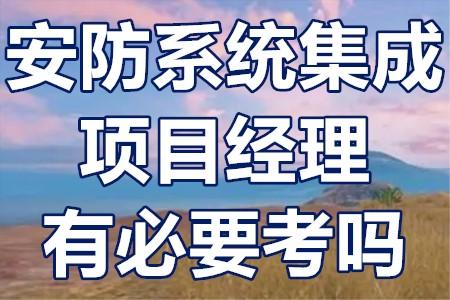 安防系统集成
项目经理
有必要考吗